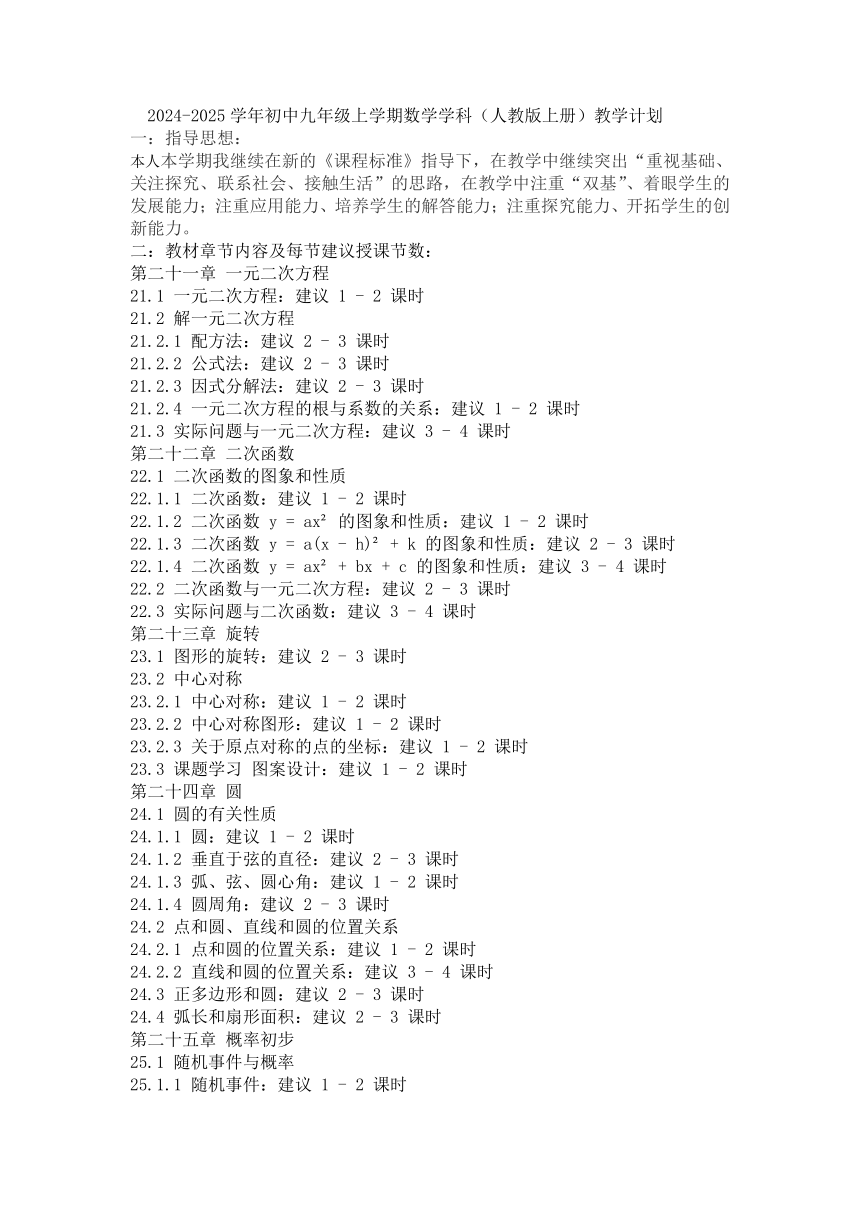 2024-2025 学年初中九年级上学期数学学科（人教版上册）教学计划
一：指导思想：
本人本学期我继续在新的《课程标准》指导下，在教学中继续突出“重视基础、关注探究、联系社会、接触生活”的思路，在教学中注重“双基”、着眼学生的发展能力；注重应用能力、培养学生的解答能力；注重探究能力、开拓学生的创新能力。
二：教材章节内容及每节建议授课节数：
第二十一章 一元二次方程
21.1 一元二次方程：建议 1 - 2 课时
21.2 解一元二次方程
21.2.1 配方法：建议 2 - 3 课时
21.2.2 公式法：建议 2 - 3 课时
21.2.3 因式分解法：建议 2 - 3 课时
21.2.4 一元二次方程的根与系数的关系：建议 1 - 2 课时
21.3 实际问题与一元二次方程：建议 3 - 4 课时
第二十二章 二次函数
22.1 二次函数的图象和性质
22.1.1 二次函数：建议 1 - 2 课时
22.1.2 二次函数 $y = ax^2$ 的图象和性质：建议 1 - 2 课时
22.1.3 二次函数 $y = a(x - h)^2 + k$ 的图象和性质：建议 2 - 3 课时
22.1.4 二次函数 $y = ax^2 + bx + c$ 的图象和性质：建议 3 - 4 课时
22.2 二次函数与一元二次方程：建议 2 - 3 课时
22.3 实际问题与二次函数：建议 3 - 4 课时
第二十三章 旋转
23.1 图形的旋转：建议 2 - 3 课时
23.2 中心对称
23.2.1 中心对称：建议 1 - 2 课时
23.2.2 中心对称图形：建议 1 - 2 课时
23.2.3 关于原点对称的点的坐标：建议 1 - 2 课时
23.3 课题学习 图案设计：建议 1 - 2 课时
第二十四章 圆
24.1 圆的有关性质
24.1.1 圆：建议 1 - 2 课时
24.1.2 垂直于弦的直径：建议 2 - 3 课时
24.1.3 弧、弦、圆心角：建议 1 - 2 课时
24.1.4 圆周角：建议 2 - 3 课时
24.2 点和圆、直线和圆的位置关系
24.2.1 点和圆的位置关系：建议 1 - 2 课时
24.2.2 直线和圆的位置关系：建议 3 - 4 课时
24.3 正多边形和圆：建议 2 - 3 课时
24.4 弧长和扇形面积：建议 2 - 3 课时
第二十五章 概率初步
25.1 随机事件与概率
25.1.1 随机事件：建议 1 - 2 课时